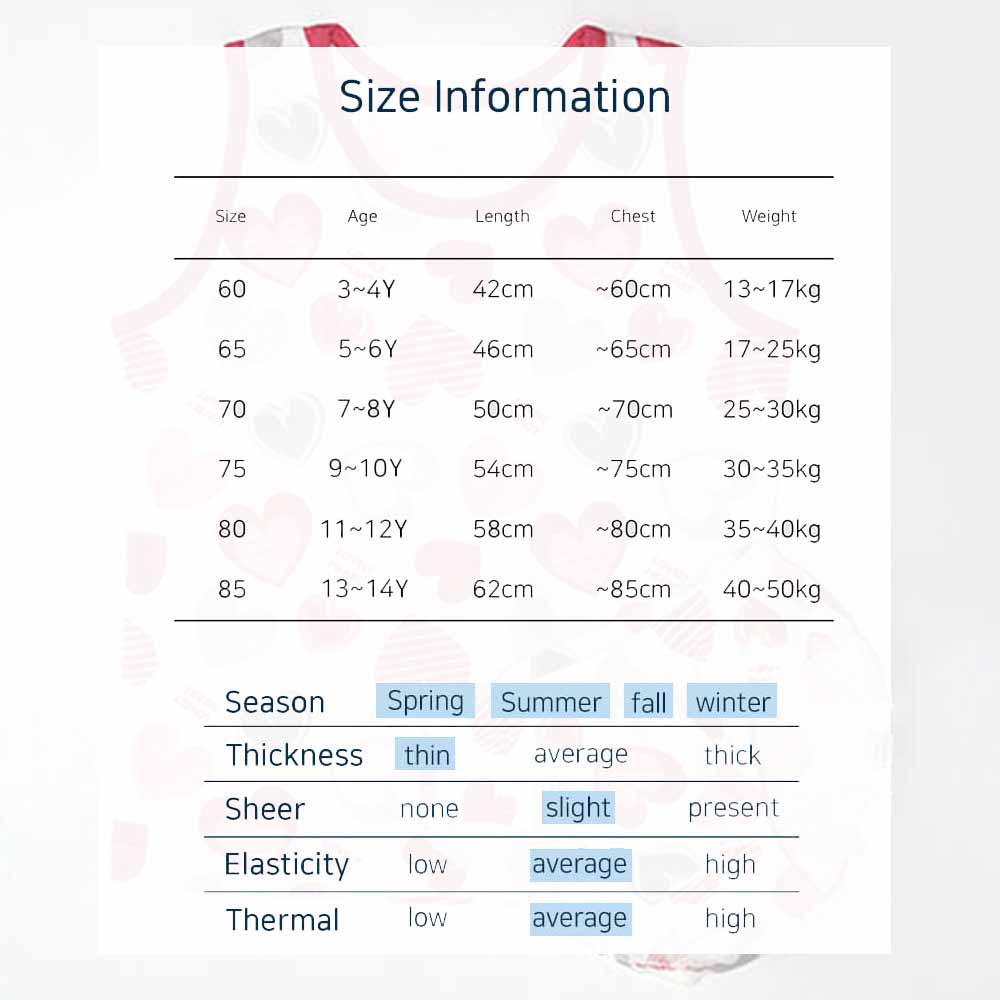 Size Information

| Size | Age | Length | Chest | Weight |
|---|---|---|---|---|
| 60 | 3~4Y | 42cm | ~60cm | 13~17kg |
| 65 | 5~6Y | 46cm | ~65cm | 17~25kg |
| 70 | 7~8Y | 50cm | ~70cm | 25~30kg |
| 75 | 9~10Y | 54cm | ~75cm | 30~35kg |
| 80 | 11~12Y | 58cm | ~80cm | 35~40kg |
| 85 | 13~14Y | 62cm | ~85cm | 40~50kg |

| Season | Spring | Summer | fall | winter |
|---|---|---|---|---|
| Thickness | thin | average | thick | |
| Sheer | none | slight | present | |
| Elasticity | low | average | high | |
| Thermal | low | average | high | |